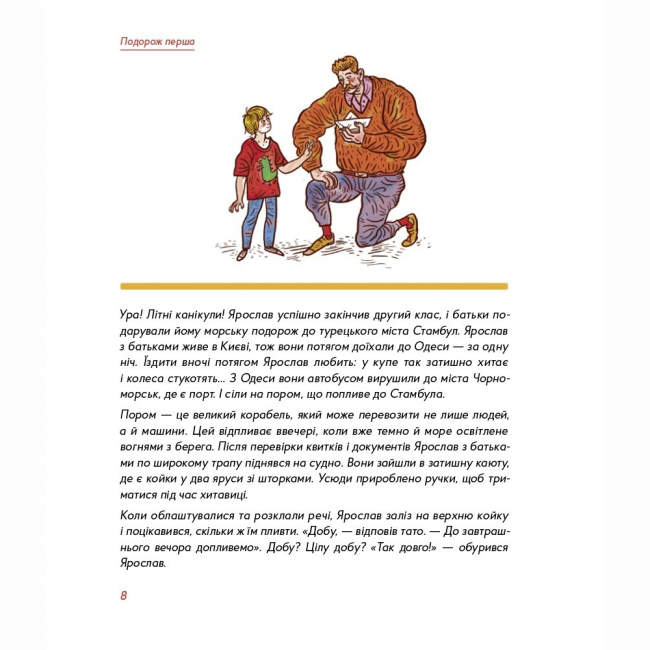 Подорож перша

Ура! Літні канікули! Ярослав успішно закінчив другий клас, і батьки подарували йому морську подорож до турецького міста Стамбул. Ярослав з батьками живе в Києві, тож вони потягом доїхали до Одеси — за одну ніч. Їздити вночі потягом Ярослав любить: у купе так затишно хитає і колеса стукотять... З Одеси вони автобусом вирушили до міста Чорноморськ, де є порт. І сіли на пором, що попливе до Стамбула.

Пором — це великий корабель, який може перевозити не лише людей, а й машини. Цей відпливає ввечері, коли вже темно й море освітлене вогнями з берега. Після перевірки квитків і документів Ярослав з батьками по широкому трапу піднявся на судно. Вони зайшли в затишну каюту, де є койки у два яруси зі шторками. Усюди прироблено ручки, щоб триматися під час хитавиці.

Коли облаштувалися та розклали речі, Ярослав заліз на верхню койку і поцікавився, скільки ж їм пливти. «Добу, — відповів тато. — До завтрашнього вечора допливемо». Добу? Цілу добу? «Так довго!» — обурився Ярослав.

8